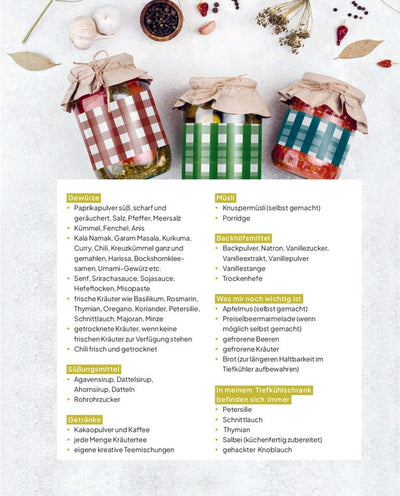 Gewürze
• Paprikapulver süß, scharf und geräuchert, Salz, Pfeffer, Meersalz
• Kümmel, Fenchel, Anis
• Kala Namak, Garam Masala, Kurkuma, Curry, Chili, Kreuzkümmel ganz und gemahlen, Harissa, Bockshornkleesamen, Umami-Gewürz etc.
• Senf, Srirachasauce, Sojasauce, Hefeflocken, Misopaste
• frische Kräuter wie Basilikum, Rosmarin, Thymian, Oregano, Koriander, Petersilie, Schnittlauch, Majoran, Minze
• getrocknete Kräuter, wenn keine frischen Kräuter zur Verfügung stehen
• Chili frisch und getrocknet

Süßungsmittel
• Agavensirup, Dattelsirup, Ahornsirup, Datteln
• Rohrohrzucker

Getränke
• Kakaopulver und Kaffee
• jede Menge Kräutertee
• eigene kreative Teemischungen

Müsli
• Knuspermüsli (selbst gemacht)
• Porridge

Backhilfsmittel
• Backpulver, Natron, Vanillezucker, Vanilleextrakt, Vanillepulver
• Vanillestange
• Trockenhefe

Was mir noch wichtig ist
• Apfelmus (selbst gemacht)
• Preiselbeermarmelade (wenn möglich selbst gemacht)
• gefrorene Beeren
• gefrorene Kräuter
• Brot (zur längeren Haltbarkeit im Tiefkühler aufbewahren)

In meinem Tiefkühlschrank befinden sich immer
• Petersilie
• Schnittlauch
• Thymian
• Salbei (küchenfertig zubereitet)
• gehackter Knoblauch